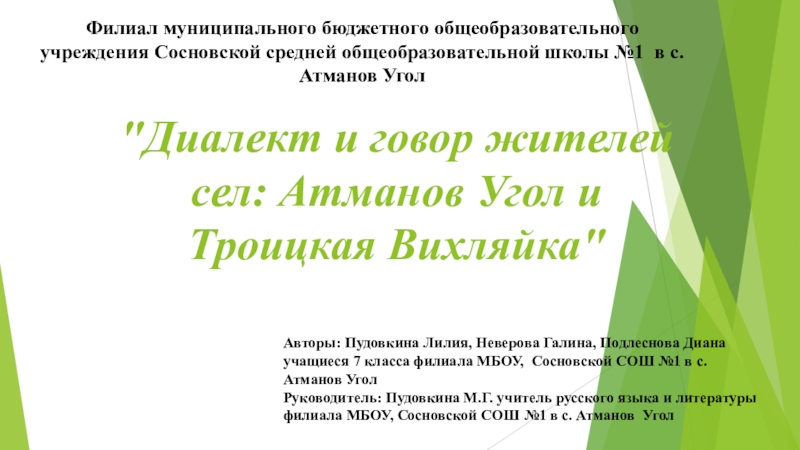 Филиал муниципального бюджетного общеобразовательного учреждения Сосновской средней общеобразовательной школы №1 в с. Атманов Угол

"Диалект и говор жителей сел: Атманов Угол и Троицкая Вихляйка"

Авторы: Пудовкина Лилия, Неверова Галина, Подлеснова Диана учащиеся 7 класса филиала МБОУ, Сосновской СОШ №1 в с. Атманов Угол
Руководитель: Пудовкина М.Г. учитель русского языка и литературы филиала МБОУ, Сосновской СОШ №1 в с. Атманов Угол